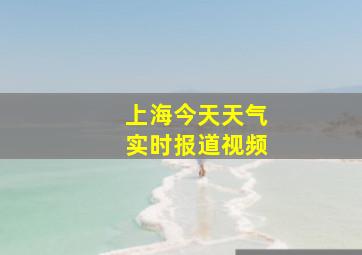 上海今天天气
实时报道视频